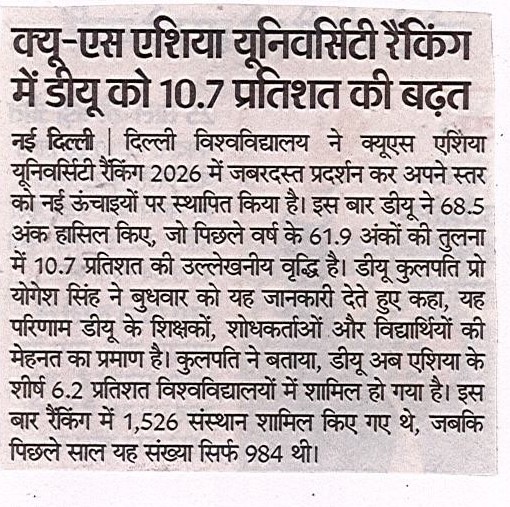 क्यू-एस एशिया यूनिवर्सिटी रैंकिंग में डीयू को 10.7 प्रतिशत की बढ़त

नई दिल्ली | दिल्ली विश्वविद्यालय ने क्यूएस एशिया यूनिवर्सिटी रैंकिंग 2026 में जबरदस्त प्रदर्शन कर अपने स्तर को नई ऊंचाइयों पर स्थापित किया है। इस बार डीयू ने 68.5 अंक हासिल किए, जो पिछले वर्ष के 61.9 अंकों की तुलना में 10.7 प्रतिशत की उल्लेखनीय वृद्धि है। डीयू कुलपति प्रो योगेश सिंह ने बुधवार को यह जानकारी देते हुए कहा, यह परिणाम डीयू के शिक्षकों, शोधकर्ताओं और विद्यार्थियों की मेहनत का प्रमाण है। कुलपति ने बताया, डीयू अब एशिया के शीर्ष 6.2 प्रतिशत विश्वविद्यालयों में शामिल हो गया है। इस बार रैंकिंग में 1,526 संस्थान शामिल किए गए थे, जबकि पिछले साल यह संख्या सिर्फ 984 थी।